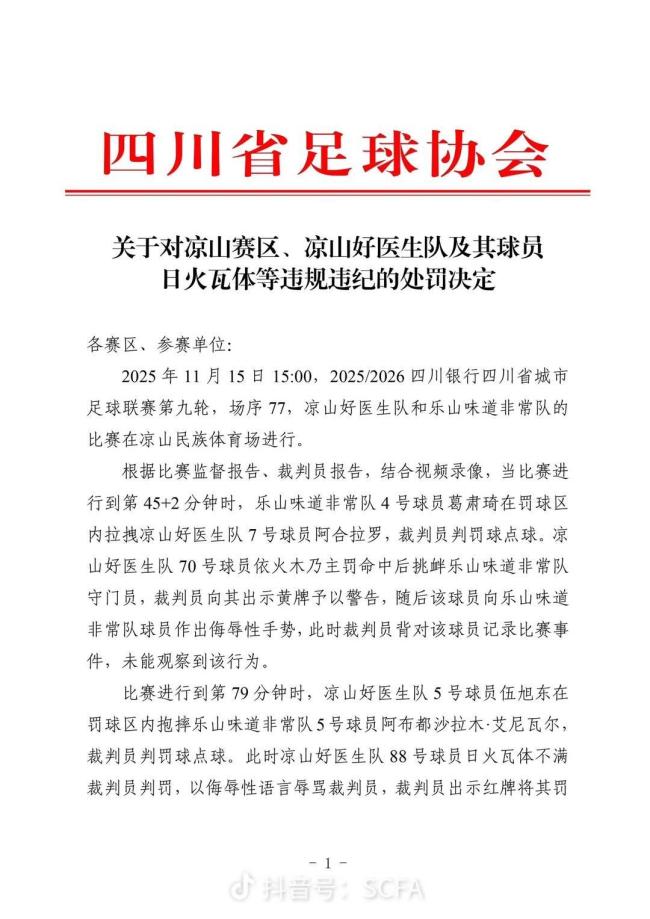 四川省足球协会

关于对凉山赛区、凉山好医生队及其球员日火瓦体等违规违纪的处罚决定

各赛区、参赛单位：

2025 年 11 月 15 日 15:00，2025/2026 四川银行四川省城市足球联赛第九轮，场序 77，凉山好医生队和乐山味道非常队的比赛在凉山民族体育场进行。

根据比赛监督报告、裁判员报告，结合视频录像，当比赛进行到第 45+2 分钟时，乐山味道非常队 4 号球员葛肃琦在罚球区内拉拽凉山好医生队 7 号球员阿合拉罗，裁判员判罚球点球。凉山好医生队 70 号球员依火木乃主罚命中后挑衅乐山味道非常队守门员，裁判员向其出示黄牌予以警告，随后该球员向乐山味道非常队球员作出侮辱性手势，此时裁判员背对该球员记录比赛事件，未能观察到该行为。

比赛进行到第 79 分钟时，凉山好医生队 5 号球员伍旭东在罚球区内抱摔乐山味道非常队 5 号球员阿布都沙拉木·艾尼瓦尔，裁判员判罚球点球。此时凉山好医生队 88 号球员日火瓦体不满裁判员判罚，以侮辱性语言辱骂裁判员，裁判员出示红牌将其罚

- 1 -

抖音号：SCFA